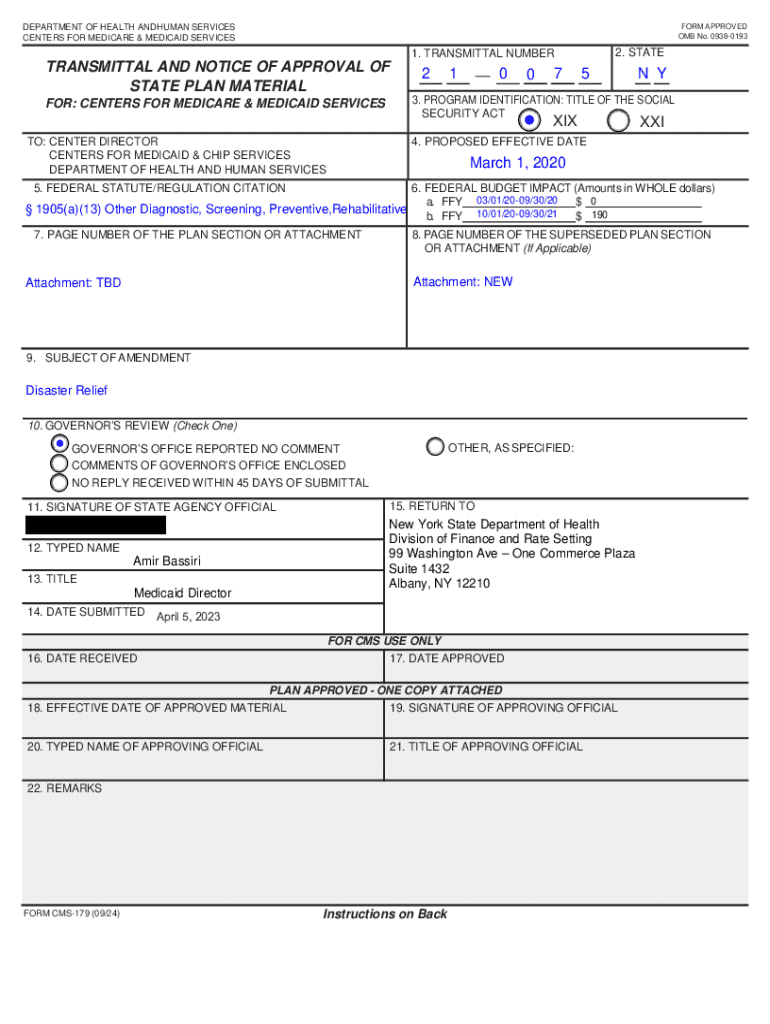 DEPARTMENT OF HEALTH ANDHUMAN SERVICES
CENTERS FOR MEDICARE & MEDICAID SERVICES

FORM APPROVED
OMB No. 0938-0193

TRANSMITTAL AND NOTICE OF APPROVAL OF STATE PLAN MATERIAL

FOR: CENTERS FOR MEDICARE & MEDICAID SERVICES

1. TRANSMITTAL NUMBER
2 1 — 0 0 7 5

2. STATE
N Y

3. PROGRAM IDENTIFICATION: TITLE OF THE SOCIAL SECURITY ACT
XIX XXI

TO: CENTER DIRECTOR
CENTERS FOR MEDICAID & CHIP SERVICES
DEPARTMENT OF HEALTH AND HUMAN SERVICES

4. PROPOSED EFFECTIVE DATE
March 1, 2020

5. FEDERAL STATUTE/REGULATION CITATION
§ 1905(a)(13) Other Diagnostic, Screening, Preventive,Rehabilitative

6. FEDERAL BUDGET IMPACT (Amounts in WHOLE dollars)
a. FFY 03/01/20-09/30/20 $ 0
b. FFY 10/01/20-09/30/21 $ 190

7. PAGE NUMBER OF THE PLAN SECTION OR ATTACHMENT
Attachment: TBD

8. PAGE NUMBER OF THE SUPERSEDED PLAN SECTION OR ATTACHMENT (If Applicable)
Attachment: NEW

9. SUBJECT OF AMENDMENT
Disaster Relief

10. GOVERNOR'S REVIEW (Check One)
GOVERNOR'S OFFICE REPORTED NO COMMENT
COMMENTS OF GOVERNOR'S OFFICE ENCLOSED
NO REPLY RECEIVED WITHIN 45 DAYS OF SUBMITTAL
OTHER, AS SPECIFIED:

11. SIGNATURE OF STATE AGENCY OFFICIAL

12. TYPED NAME
Amir Bassiri

13. TITLE
Medicaid Director

14. DATE SUBMITTED
April 5, 2023

15. RETURN TO
New York State Department of Health
Division of Finance and Rate Setting
99 Washington Ave – One Commerce Plaza
Suite 1432
Albany, NY 12210

FOR CMS USE ONLY

16. DATE RECEIVED

17. DATE APPROVED

PLAN APPROVED - ONE COPY ATTACHED

18. EFFECTIVE DATE OF APPROVED MATERIAL

19. SIGNATURE OF APPROVING OFFICIAL

20. TYPED NAME OF APPROVING OFFICIAL

21. TITLE OF APPROVING OFFICIAL

22. REMARKS

FORM CMS-179 (09/24)

Instructions on Back